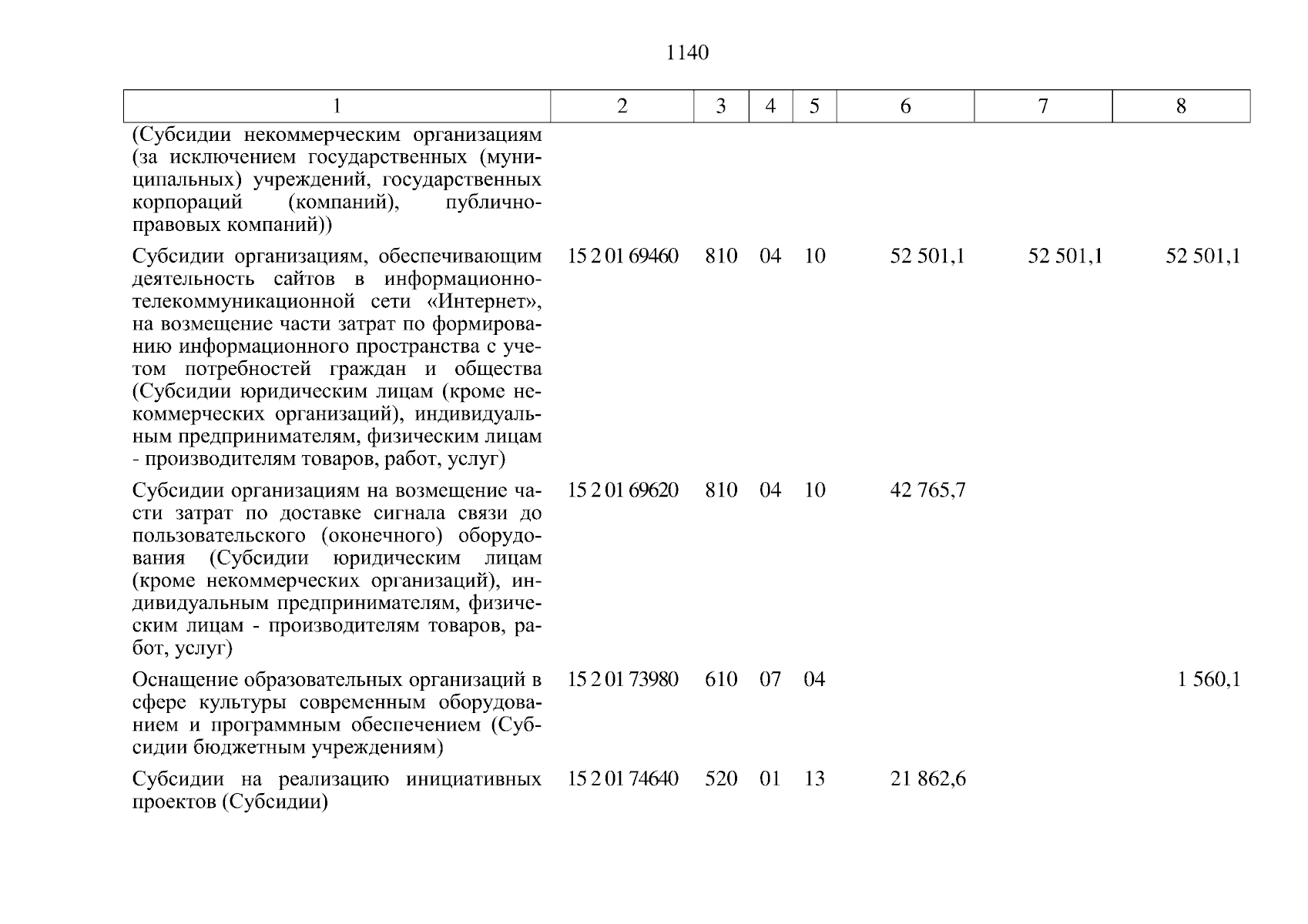 1140

| 1 | 2 | 3 | 4 | 5 | 6 | 7 | 8 |
|---|---|---|---|---|---|---|---|
| (Субсидии некоммерческим организациям (за исключением государственных (муниципальных) учреждений, государственных корпораций (компаний), публично-правовых компаний)) | | | | | | | |
| Субсидии организациям, обеспечивающим деятельность сайтов в информационно-телекоммуникационной сети «Интернет», на возмещение части затрат по формированию информационного пространства с учетом потребностей граждан и общества (Субсидии юридическим лицам (кроме некоммерческих организаций), индивидуальным предпринимателям, физическим лицам - производителям товаров, работ, услуг) | 15 2 01 69460 | 810 | 04 | 10 | 52 501,1 | 52 501,1 | 52 501,1 |
| Субсидии организациям на возмещение части затрат по доставке сигнала связи до пользовательского (оконечного) оборудования (Субсидии юридическим лицам (кроме некоммерческих организаций), индивидуальным предпринимателям, физическим лицам - производителям товаров, работ, услуг) | 15 2 01 69620 | 810 | 04 | 10 | 42 765,7 | | |
| Оснащение образовательных организаций в сфере культуры современным оборудованием и программным обеспечением (Субсидии бюджетным учреждениям) | 15 2 01 73980 | 610 | 07 | 04 | | | 1 560,1 |
| Субсидии на реализацию инициативных проектов (Субсидии) | 15 2 01 74640 | 520 | 01 | 13 | 21 862,6 | | |